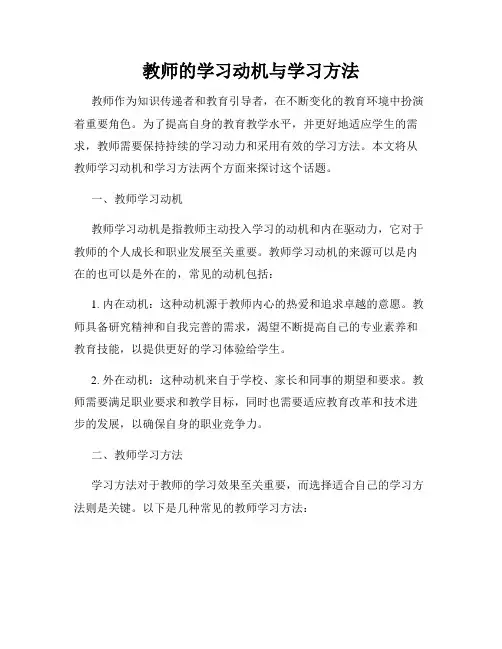 教师的学习动机与学习方法

教师作为知识传递者和教育引导者，在不断变化的教育环境中扮演着重要角色。为了提高自身的教育教学水平，并更好地适应学生的需求，教师需要保持持续的学习动力和采用有效的学习方法。本文将从教师学习动机和学习方法两个方面来探讨这个话题。

一、教师学习动机

教师学习动机是指教师主动投入学习的动机和内在驱动力，它对于教师的个人成长和职业发展至关重要。教师学习动机的来源可以是内在的也可以是外在的，常见的动机包括：

1. 内在动机：这种动机源于教师内心的热爱和追求卓越的意愿。教师具备研究精神和自我完善的需求，渴望不断提高自己的专业素养和教育技能，以提供更好的学习体验给学生。

2. 外在动机：这种动机来自于学校、家长和同事的期望和要求。教师需要满足职业要求和教学目标，同时也需要适应教育改革和技术进步的发展，以确保自身的职业竞争力。

二、教师学习方法

学习方法对于教师的学习效果至关重要，而选择适合自己的学习方法则是关键。以下是几种常见的教师学习方法：